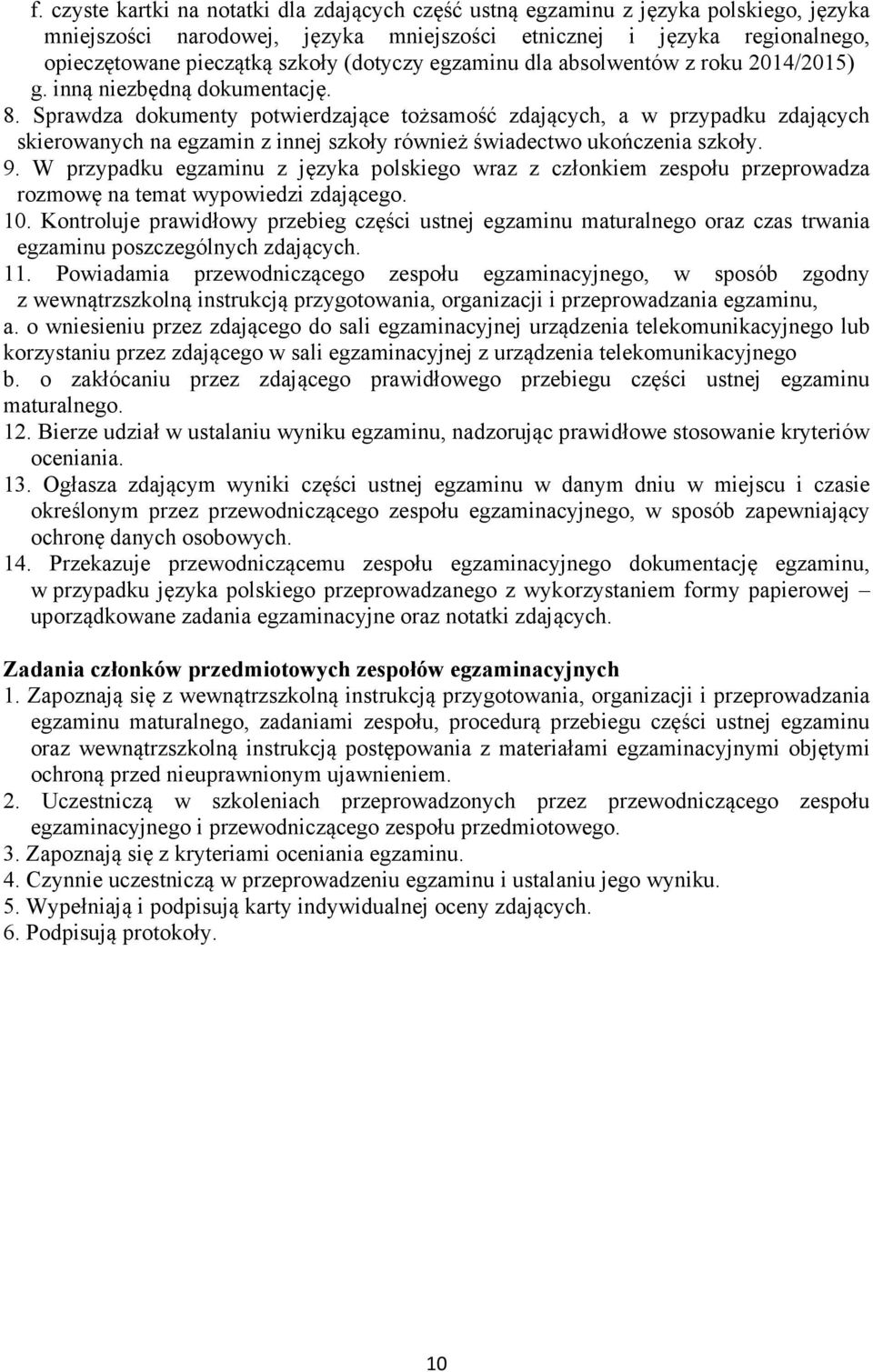 f. czyste kartki na notatki dla zdających część ustną egzaminu z języka polskiego, języka mniejszości narodowej, języka mniejszości etnicznej i języka regionalnego, opieczętowane pieczątką szkoły (dotyczy egzaminu dla absolwentów z roku 2014/2015)
g. inną niezbędną dokumentację.
8. Sprawdza dokumenty potwierdzające tożsamość zdających, a w przypadku zdających skierowanych na egzamin z innej szkoły również świadectwo ukończenia szkoły.
9. W przypadku egzaminu z języka polskiego wraz z członkiem zespołu przeprowadza rozmowę na temat wypowiedzi zdającego.
10. Kontroluje prawidłowy przebieg części ustnej egzaminu maturalnego oraz czas trwania egzaminu poszczególnych zdających.
11. Powiadamia przewodniczącego zespołu egzaminacyjnego, w sposób zgodny z wewnątrzszkolną instrukcją przygotowania, organizacji i przeprowadzania egzaminu,
a. o wniesieniu przez zdającego do sali egzaminacyjnej urządzenia telekomunikacyjnego lub korzystaniu przez zdającego w sali egzaminacyjnej z urządzenia telekomunikacyjnego
b. o zakłócaniu przez zdającego prawidłowego przebiegu części ustnej egzaminu maturalnego.
12. Bierze udział w ustalaniu wyniku egzaminu, nadzorując prawidłowe stosowanie kryteriów oceniania.
13. Ogłasza zdającym wyniki części ustnej egzaminu w danym dniu w miejscu i czasie określonym przez przewodniczącego zespołu egzaminacyjnego, w sposób zapewniający ochronę danych osobowych.
14. Przekazuje przewodniczącemu zespołu egzaminacyjnego dokumentację egzaminu, w przypadku języka polskiego przeprowadzanego z wykorzystaniem formy papierowej – uporządkowane zadania egzaminacyjne oraz notatki zdających.

Zadania członków przedmiotowych zespołów egzaminacyjnych
1. Zapoznają się z wewnątrzszkolną instrukcją przygotowania, organizacji i przeprowadzania egzaminu maturalnego, zadaniami zespołu, procedurą przebiegu części ustnej egzaminu oraz wewnątrzszkolną instrukcją postępowania z materiałami egzaminacyjnymi objętymi ochroną przed nieuprawnionym ujawnieniem.
2. Uczestniczą w szkoleniach przeprowadzonych przez przewodniczącego zespołu egzaminacyjnego i przewodniczącego zespołu przedmiotowego.
3. Zapoznają się z kryteriami oceniania egzaminu.
4. Czynnie uczestniczą w przeprowadzeniu egzaminu i ustalaniu jego wyniku.
5. Wypełniają i podpisują karty indywidualnej oceny zdających.
6. Podpisują protokoły.

10